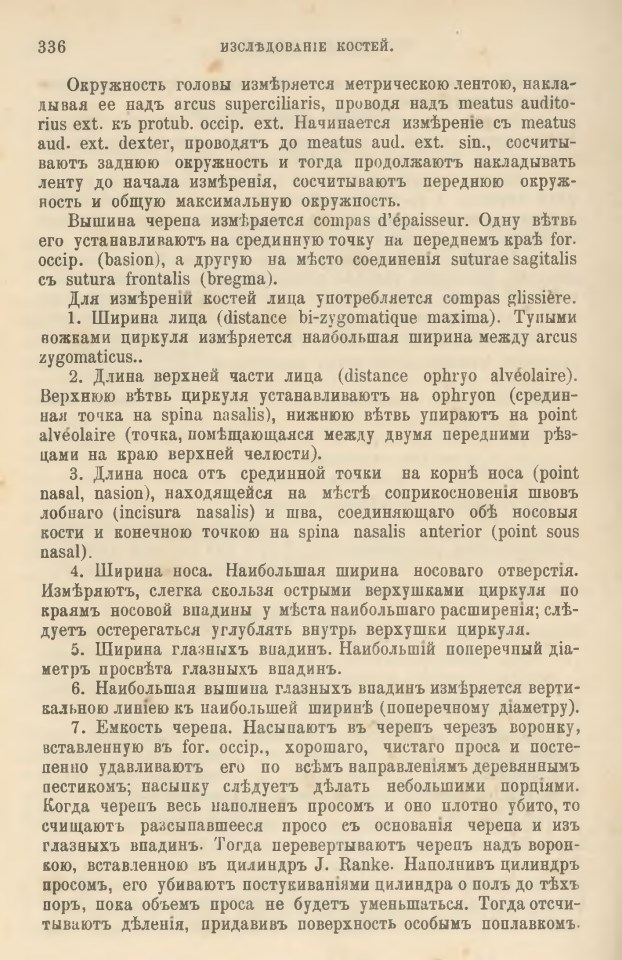 336 ИЗСЛѢДОВАНІЕ КОСТЕЙ.

Окружность головы измѣряется метрическою лентою, накладывая ее надъ arcus superciliaris, проводя надъ meatus auditorius ext. къ protub. occip. ext. Начинается измѣреніе съ meatus aud. ext. dexter, проводятъ до meatus aud. ext. sin., сосчитываютъ заднюю окружность и тогда продолжаютъ накладывать ленту до начала измѣренія, сосчитываютъ переднюю окружность и общую максимальную окружность.

Вышина черепа измѣряется compas d'épaisseur. Одну вѣтвь его устанавливаютъ на срединную точку на переднемъ краѣ for. occip. (basion), а другую на мѣсто соединенія suturae sagitalis съ sutura frontalis (bregma).

Для измѣреній костей лица употребляется compas glissière.

1. Ширина лица (distance bi-zygomatique maxima). Тупыми ножками циркуля измѣряется наибольшая ширина между arcus zygomaticus..

2. Длина верхней части лица (distance ophryo alvéolaire). Верхнюю вѣтвь циркуля устанавливаютъ на ophryon (срединная точка на spina nasalis), нижнюю вѣтвь упираютъ на point alvéolaire (точка, помѣщающаяся между двумя передними рѣзцами на краю верхней челюсти).

3. Длина носа отъ срединной точки на корнѣ носа (point nasal, nasion), находящейся на мѣстѣ соприкосновенія швовъ лобнаго (incisura nasalis) и шва, соединяющаго обѣ носовыя кости и конечною точкою на spina nasalis anterior (point sous nasal).

4. Ширина носа. Наибольшая ширина носоваго отверстія. Измѣряютъ, слегка скользя острыми верхушками циркуля по краямъ носовой впадины у мѣста наибольшаго расширенія; слѣдуетъ остерегаться углублять внутрь верхушки циркуля.

5. Ширина глазныхъ впадинъ. Наибольшій поперечный діаметръ просвѣта глазныхъ впадинъ.

6. Наибольшая вышина глазныхъ впадинъ измѣряется вертикальною линіею къ наибольшей ширинѣ (поперечному діаметру).

7. Емкость черепа. Насыпаютъ въ черепъ черезъ воронку, вставленную въ for. occip., хорошаго, чистаго проса и постепенно удавливаютъ его по всѣмъ направленіямъ деревяннымъ пестикомъ; насыпку слѣдуетъ дѣлать небольшими порціями. Когда черепъ весь наполненъ просомъ и оно плотно убито, то счищаютъ разсыпавшееся просо съ основанія черепа и изъ глазныхъ впадинъ. Тогда перевертываютъ черепъ надъ воронкою, вставленною въ цилиндръ J. Ranke. Наполнивъ цилиндръ просомъ, его убиваютъ постукиваніями цилиндра о полъ до тѣхъ поръ, пока объемъ проса не будетъ уменьшаться. Тогда отсчитываютъ дѣленія, придавивъ поверхность особымъ поплавкомъ.